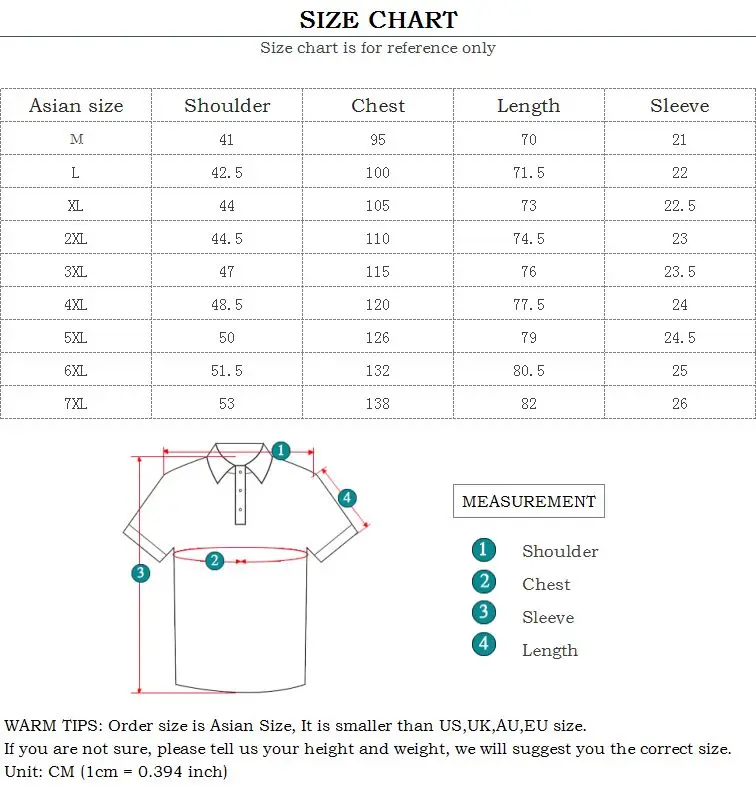 SIZE CHART

Size chart is for reference only

| Asian size | Shoulder | Chest | Length | Sleeve |
|---|---|---|---|---|
| M | 41 | 95 | 70 | 21 |
| L | 42.5 | 100 | 71.5 | 22 |
| XL | 44 | 105 | 73 | 22.5 |
| 2XL | 44.5 | 110 | 74.5 | 23 |
| 3XL | 47 | 115 | 76 | 23.5 |
| 4XL | 48.5 | 120 | 77.5 | 24 |
| 5XL | 50 | 126 | 79 | 24.5 |
| 6XL | 51.5 | 132 | 80.5 | 25 |
| 7XL | 53 | 138 | 82 | 26 |

1
4
2
3

MEASUREMENT

1 Shoulder
2 Chest
3 Sleeve
4 Length

WARM TIPS: Order size is Asian Size, It is smaller than US,UK,AU,EU size.
If you are not sure, please tell us your height and weight, we will suggest you the correct size.
Unit: CM (1cm = 0.394 inch)